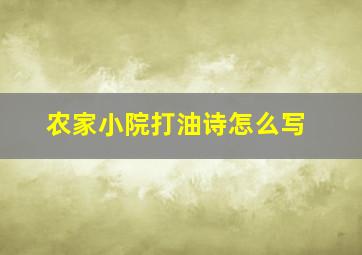 农家小院打油诗怎么写